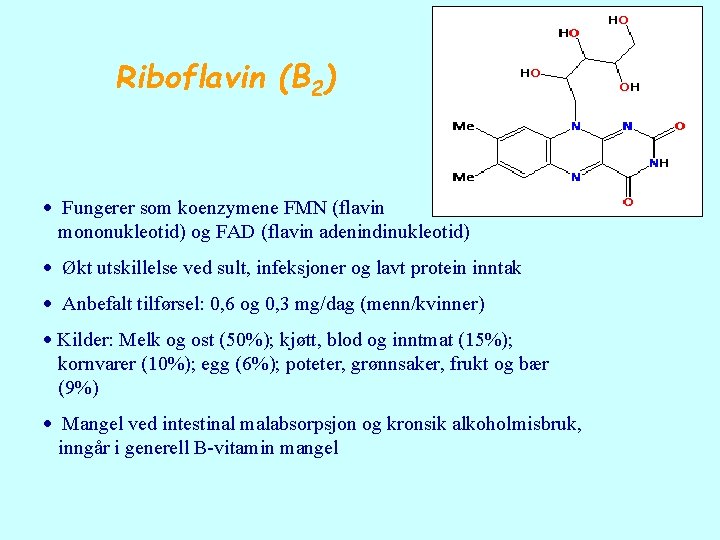 Riboflavin ($B_2$)

HO
HO
HO
OH
Me
Me
N
N
N
O
NH
O

• Fungerer som koenzymene FMN (flavin mononukleotid) og FAD (flavin adenindinukleotid)

• Økt utskillelse ved sult, infeksjoner og lavt protein inntak

• Anbefalt tilførsel: 0,6 og 0,3 mg/dag (menn/kvinner)

• Kilder: Melk og ost (50%); kjøtt, blod og inntmat (15%); kornvarer (10%); egg (6%); poteter, grønnsaker, frukt og bær (9%)

• Mangel ved intestinal malabsorpsjon og kronsik alkoholmisbruk, inngår i generell B-vitamin mangel